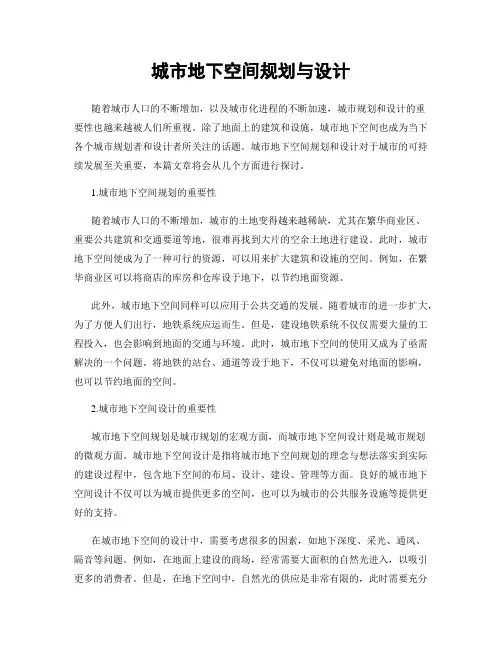 城市地下空间规划与设计

随着城市人口的不断增加，以及城市化进程的不断加速，城市规划和设计的重要性也越来越被人们所重视。除了地面上的建筑和设施，城市地下空间也成为当下各个城市规划者和设计者所关注的话题。城市地下空间规划和设计对于城市的可持续发展至关重要，本篇文章将会从几个方面进行探讨。

1.城市地下空间规划的重要性

随着城市人口的不断增加，城市的土地变得越来越稀缺，尤其在繁华商业区、重要公共建筑和交通要道等地，很难再找到大片的空余土地进行建设。此时，城市地下空间便成为了一种可行的资源，可以用来扩大建筑和设施的空间。例如，在繁华商业区可以将商店的库房和仓库设于地下，以节约地面资源。

此外，城市地下空间同样可以应用于公共交通的发展。随着城市的进一步扩大，为了方便人们出行，地铁系统应运而生。但是，建设地铁系统不仅仅需要大量的工程投入，也会影响到地面的交通与环境。此时，城市地下空间的使用又成为了亟需解决的一个问题。将地铁的站台、通道等设于地下，不仅可以避免对地面的影响，也可以节约地面的空间。

2.城市地下空间设计的重要性

城市地下空间规划是城市规划的宏观方面，而城市地下空间设计则是城市规划的微观方面。城市地下空间设计是指将城市地下空间规划的理念与想法落实到实际的建设过程中，包含地下空间的布局、设计、建设、管理等方面。良好的城市地下空间设计不仅可以为城市提供更多的空间，也可以为城市的公共服务设施等提供更好的支持。

在城市地下空间的设计中，需要考虑很多的因素，如地下深度、采光、通风、隔音等问题。例如，在地面上建设的商场，经常需要大面积的自然光进入，以吸引更多的消费者。但是，在地下空间中，自然光的供应是非常有限的，此时需要充分